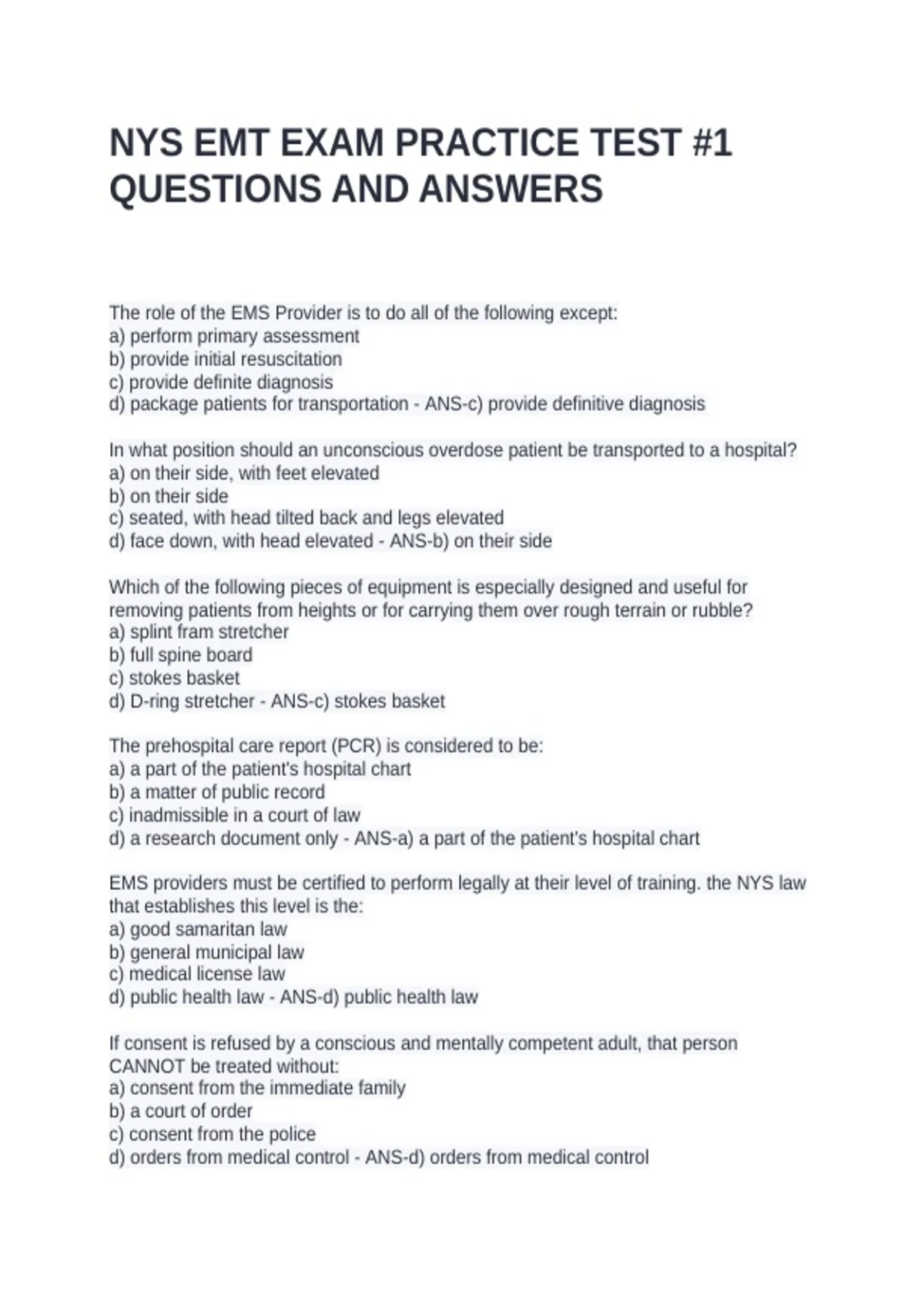 NYS EMT EXAM PRACTICE TEST #1 QUESTIONS AND ANSWERS

The role of the EMS Provider is to do all of the following except:
a) perform primary assessment
b) provide initial resuscitation
c) provide definite diagnosis
d) package patients for transportation - ANS-c) provide definitive diagnosis

In what position should an unconscious overdose patient be transported to a hospital?
a) on their side, with feet elevated
b) on their side
c) seated, with head tilted back and legs elevated
d) face down, with head elevated - ANS-b) on their side

Which of the following pieces of equipment is especially designed and useful for removing patients from heights or for carrying them over rough terrain or rubble?
a) splint fram stretcher
b) full spine board
c) stokes basket
d) D-ring stretcher - ANS-c) stokes basket

The prehospital care report (PCR) is considered to be:
a) a part of the patient's hospital chart
b) a matter of public record
c) inadmissible in a court of law
d) a research document only - ANS-a) a part of the patient's hospital chart

EMS providers must be certified to perform legally at their level of training. the NYS law that establishes this level is the:
a) good samaritan law
b) general municipal law
c) medical license law
d) public health law - ANS-d) public health law

If consent is refused by a conscious and mentally competent adult, that person CANNOT be treated without:
a) consent from the immediate family
b) a court of order
c) consent from the police
d) orders from medical control - ANS-d) orders from medical control